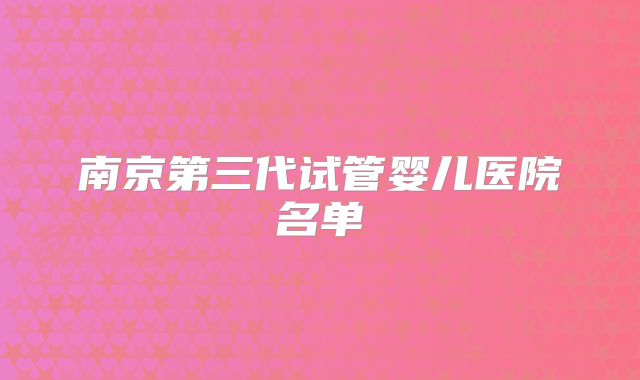 南京第三代试管婴儿医院名单